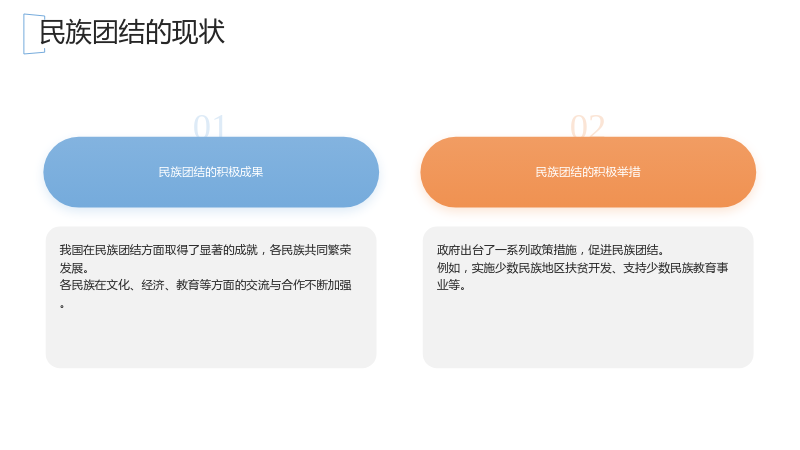 民族团结的现状

01

民族团结的积极成果

我国在民族团结方面取得了显著的成就，各民族共同繁荣发展。
各民族在文化、经济、教育等方面的交流与合作不断加强。

02

民族团结的积极举措

政府出台了一系列政策措施，促进民族团结。
例如，实施少数民族地区扶贫开发、支持少数民族教育事业等。